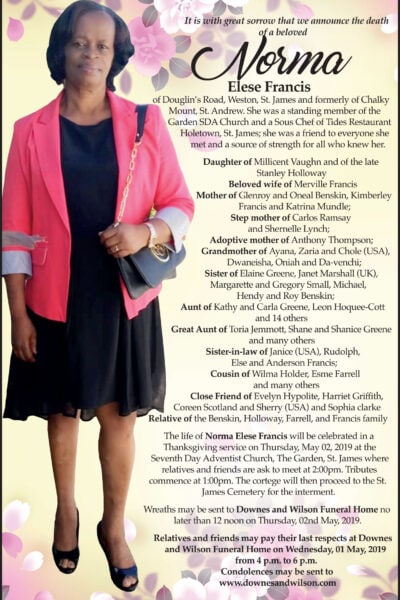 It is with great sorrow that we announce the death of a beloved

Norma

Elese Francis

of Douglin's Road, Weston, St. James and formerly of Chalky Mount, St. Andrew. She was a standing member of the Garden SDA Church and a Sous Chef of Tides Restaurant Holetown, St. James; she was a friend to everyone she met and a source of strength for all who knew her.

Daughter of Millicent Vaughn and of the late Stanley Holloway
Beloved wife of Merville Francis
Mother of Glenroy and Oneal Benskin, Kimberley Francis and Katrina Mundle;
Step mother of Carlos Ramsay and Shernelle Lynch;
Adoptive mother of Anthony Thompson;
Grandmother of Ayana, Zaria and Chole (USA), Dwaneisha, Oniah and Da-venchi;
Sister of Elaine Greene, Janet Marshall (UK), Margarette and Gregory Small, Michael, Hendy and Roy Benskin;
Aunt of Kathy and Carla Greene, Leon Hoquee-Cott and 14 others
Great Aunt of Toria Jemmott, Shane and Shanice Greene and many others
Sister-in-law of Janice (USA), Rudolph, Else and Anderson Francis;
Cousin of Wilma Holder, Esme Farrell and many others
Close Friend of Evelyn Hypolite, Harriet Griffith, Coreen Scotland and Sherry (USA) and Sophia clarke
Relative of the Benskin, Holloway, Farrell, and Francis family

The life of Norma Elese Francis will be celebrated in a Thanksgiving service on Thursday, May 02, 2019 at the Seventh Day Adventist Church, The Garden, St. James where relatives and friends are ask to meet at 2:00pm. Tributes commence at 1:00pm. The cortege will then proceed to the St. James Cemetery for the interment.

Wreaths may be sent to Downes and Wilson Funeral Home no later than 12 noon on Thursday, 02nd May, 2019.

Relatives and friends may pay their last respects at Downes and Wilson Funeral Home on Wednesday, 01 May, 2019 from 4 p.m. to 6 p.m.
Condolences may be sent to www.downesandwilson.com